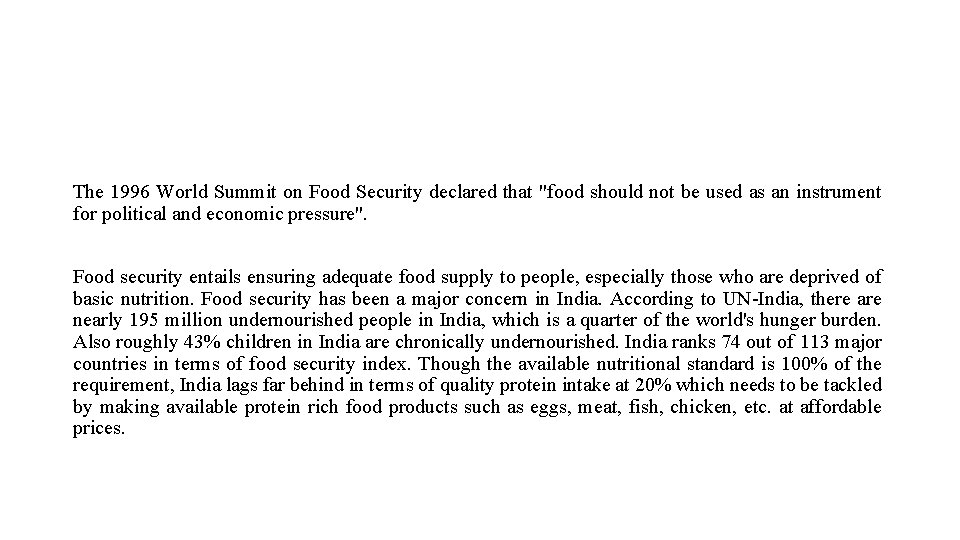 The 1996 World Summit on Food Security declared that "food should not be used as an instrument for political and economic pressure".

Food security entails ensuring adequate food supply to people, especially those who are deprived of basic nutrition. Food security has been a major concern in India. According to UN-India, there are nearly 195 million undernourished people in India, which is a quarter of the world's hunger burden. Also roughly 43% children in India are chronically undernourished. India ranks 74 out of 113 major countries in terms of food security index. Though the available nutritional standard is 100% of the requirement, India lags far behind in terms of quality protein intake at 20% which needs to be tackled by making available protein rich food products such as eggs, meat, fish, chicken, etc. at affordable prices.